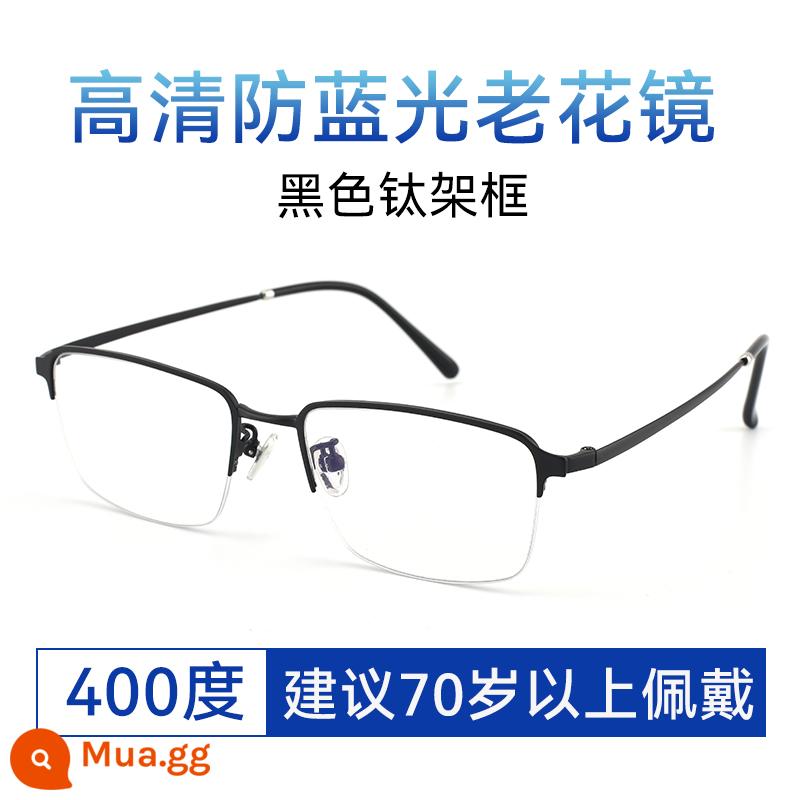 高清防蓝光老花镜

黑色钛架框

400度 建议70岁以上佩戴

Mua.gg